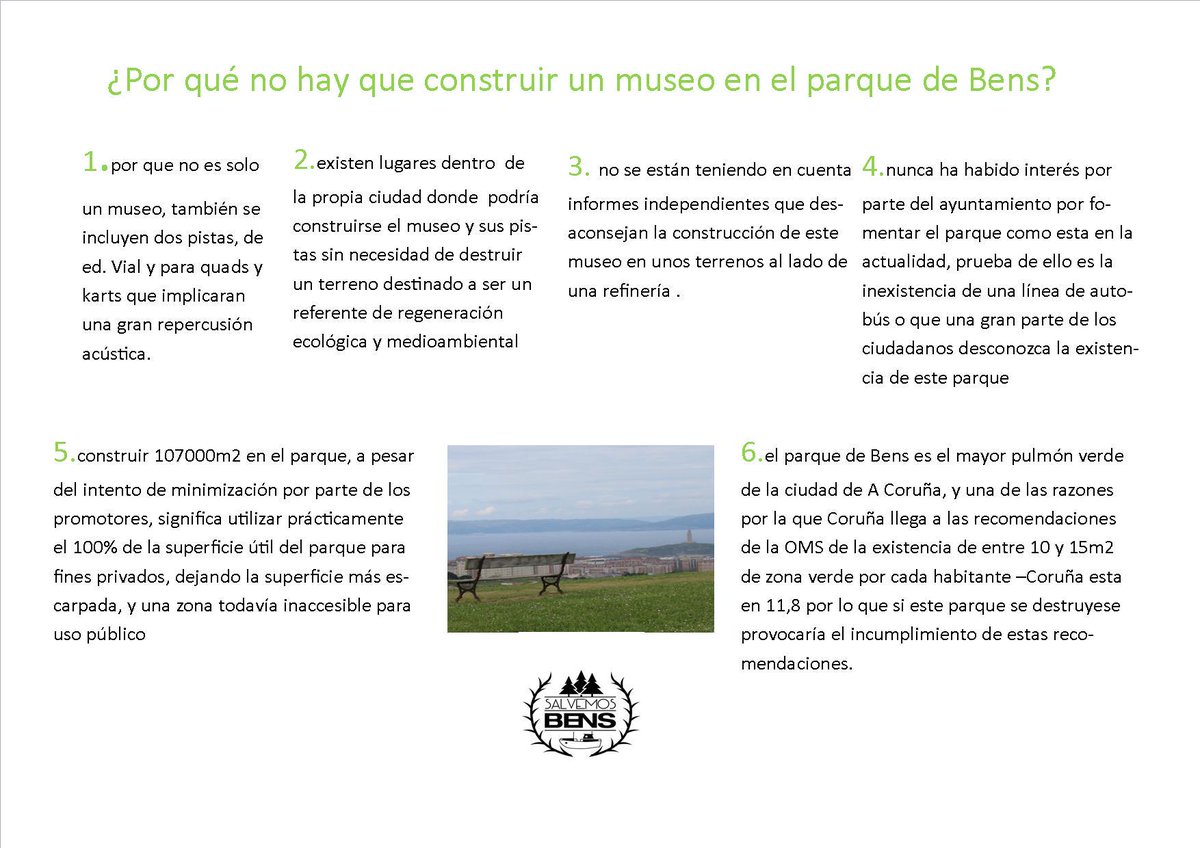 ¿Por qué no hay que construir un museo en el parque de Bens?

1.por que no es solo un museo, también se incluyen dos pistas, de ed. Vial y para quads y karts que implicaran una gran repercusión acústica.

2.existen lugares dentro de la propia ciudad donde podría construirse el museo y sus pistas sin necesidad de destruir un terreno destinado a ser un referente de regeneración ecológica y medioambiental

3. no se están teniendo en cuenta informes independientes que desaconsejan la construcción de este museo en unos terrenos al lado de una refinería .

4.nunca ha habido interés por parte del ayuntamiento por fomentar el parque como esta en la actualidad, prueba de ello es la inexistencia de una línea de autobús o que una gran parte de los ciudadanos desconozca la existencia de este parque

5.construir 107000m2 en el parque, a pesar del intento de minimización por parte de los promotores, significa utilizar prácticamente el 100% de la superficie útil del parque para fines privados, dejando la superficie más escarpada, y una zona todavía inaccesible para uso público

6.el parque de Bens es el mayor pulmón verde de la ciudad de A Coruña, y una de las razones por la que Coruña llega a las recomendaciones de la OMS de la existencia de entre 10 y 15m2 de zona verde por cada habitante –Coruña esta en 11,8 por lo que si este parque se destruyese provocaría el incumplimiento de estas recomendaciones.

SALVEMOS BENS